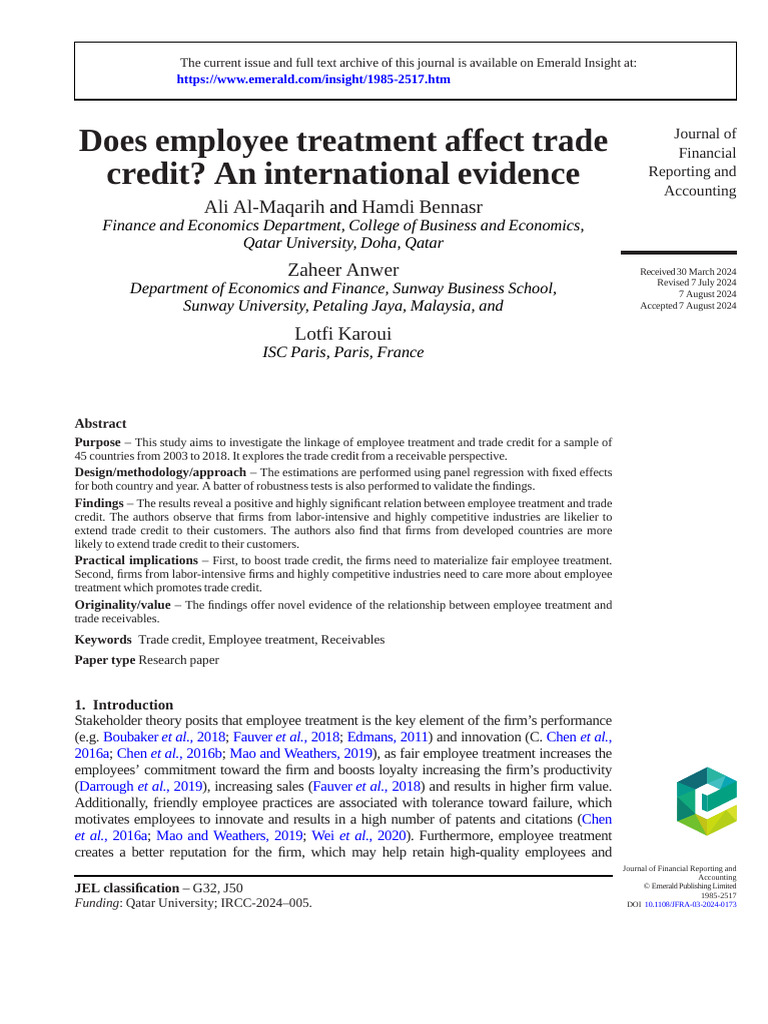 The current issue and full text archive of this journal is available on Emerald Insight at:
https://www.emerald.com/insight/1985-2517.htm

Does employee treatment affect trade credit? An international evidence

Ali Al-Maqarih and Hamdi Bennasr
Finance and Economics Department, College of Business and Economics, Qatar University, Doha, Qatar

Zaheer Anwer
Department of Economics and Finance, Sunway Business School, Sunway University, Petaling Jaya, Malaysia, and

Lotfi Karoui
ISC Paris, Paris, France

Journal of Financial Reporting and Accounting

Received 30 March 2024
Revised 7 July 2024
7 August 2024
Accepted 7 August 2024

Abstract
Purpose – This study aims to investigate the linkage of employee treatment and trade credit for a sample of 45 countries from 2003 to 2018. It explores the trade credit from a receivable perspective.
Design/methodology/approach – The estimations are performed using panel regression with fixed effects for both country and year. A batter of robustness tests is also performed to validate the findings.
Findings – The results reveal a positive and highly significant relation between employee treatment and trade credit. The authors observe that firms from labor-intensive and highly competitive industries are likelier to extend trade credit to their customers. The authors also find that firms from developed countries are more likely to extend trade credit to their customers.
Practical implications – First, to boost trade credit, the firms need to materialize fair employee treatment. Second, firms from labor-intensive firms and highly competitive industries need to care more about employee treatment which promotes trade credit.
Originality/value – The findings offer novel evidence of the relationship between employee treatment and trade receivables.
Keywords Trade credit, Employee treatment, Receivables
Paper type Research paper

1. Introduction
Stakeholder theory posits that employee treatment is the key element of the firm's performance (e.g. Boubaker et al., 2018; Fauver et al., 2018; Edmans, 2011) and innovation (C. Chen et al., 2016a; Chen et al., 2016b; Mao and Weathers, 2019), as fair employee treatment increases the employees' commitment toward the firm and boosts loyalty increasing the firm's productivity (Darrough et al., 2019), increasing sales (Fauver et al., 2018) and results in higher firm value. Additionally, friendly employee practices are associated with tolerance toward failure, which motivates employees to innovate and results in a high number of patents and citations (Chen et al., 2016a; Mao and Weathers, 2019; Wei et al., 2020). Furthermore, employee treatment creates a better reputation for the firm, which may help retain high-quality employees and

JEL classification – G32, J50
Funding: Qatar University; IRCC-2024–005.

Journal of Financial Reporting and Accounting
© Emerald Publishing Limited
1985-2517
DOI 10.1108/JFRA-03-2024-0173